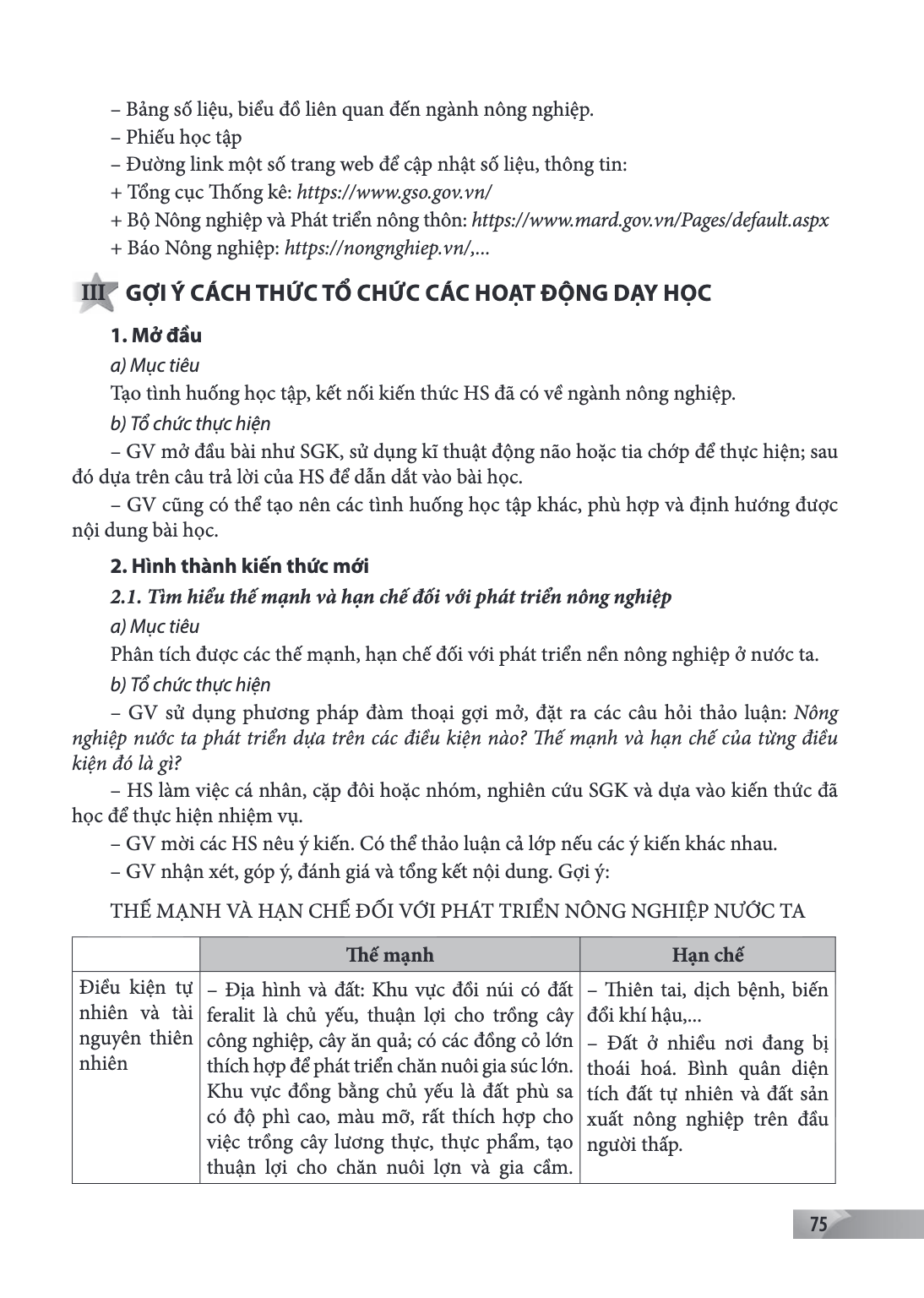 – Bảng số liệu, biểu đồ liên quan đến ngành nông nghiệp.
– Phiếu học tập
– Đường link một số trang web để cập nhật số liệu, thông tin:
+ Tổng cục Thống kê: https://www.gso.gov.vn/
+ Bộ Nông nghiệp và Phát triển nông thôn: https://www.mard.gov.vn/Pages/default.aspx
+ Báo Nông nghiệp: https://nongnghiep.vn/,...

III GỢI Ý CÁCH THỨC TỔ CHỨC CÁC HOẠT ĐỘNG DẠY HỌC

1. Mở đầu

a) Mục tiêu

Tạo tình huống học tập, kết nối kiến thức HS đã có về ngành nông nghiệp.

b) Tổ chức thực hiện

– GV mở đầu bài như SGK, sử dụng kĩ thuật động não hoặc tia chớp để thực hiện; sau đó dựa trên câu trả lời của HS để dẫn dắt vào bài học.

– GV cũng có thể tạo nên các tình huống học tập khác, phù hợp và định hướng được nội dung bài học.

2. Hình thành kiến thức mới

2.1. Tìm hiểu thế mạnh và hạn chế đối với phát triển nông nghiệp

a) Mục tiêu

Phân tích được các thế mạnh, hạn chế đối với phát triển nền nông nghiệp ở nước ta.

b) Tổ chức thực hiện

– GV sử dụng phương pháp đàm thoại gợi mở, đặt ra các câu hỏi thảo luận: Nông nghiệp nước ta phát triển dựa trên các điều kiện nào? Thế mạnh và hạn chế của từng điều kiện đó là gì?

– HS làm việc cá nhân, cặp đôi hoặc nhóm, nghiên cứu SGK và dựa vào kiến thức đã học để thực hiện nhiệm vụ.

– GV mời các HS nêu ý kiến. Có thể thảo luận cả lớp nếu các ý kiến khác nhau.

– GV nhận xét, góp ý, đánh giá và tổng kết nội dung. Gợi ý:

THẾ MẠNH VÀ HẠN CHẾ ĐỐI VỚI PHÁT TRIỂN NÔNG NGHIỆP NƯỚC TA

| | Thế mạnh | Hạn chế |
|---|---|---|
| Điều kiện tự nhiên và tài nguyên thiên nhiên | – Địa hình và đất: Khu vực đồi núi có đất feralit là chủ yếu, thuận lợi cho trồng cây công nghiệp, cây ăn quả; có các đồng cỏ lớn thích hợp để phát triển chăn nuôi gia súc lớn. Khu vực đồng bằng chủ yếu là đất phù sa có độ phì cao, màu mỡ, rất thích hợp cho việc trồng cây lương thực, thực phẩm, tạo thuận lợi cho chăn nuôi lợn và gia cầm. | – Thiên tai, dịch bệnh, biến đổi khí hậu,... – Đất ở nhiều nơi đang bị thoái hoá. Bình quân diện tích đất tự nhiên và đất sản xuất nông nghiệp trên đầu người thấp. |

75